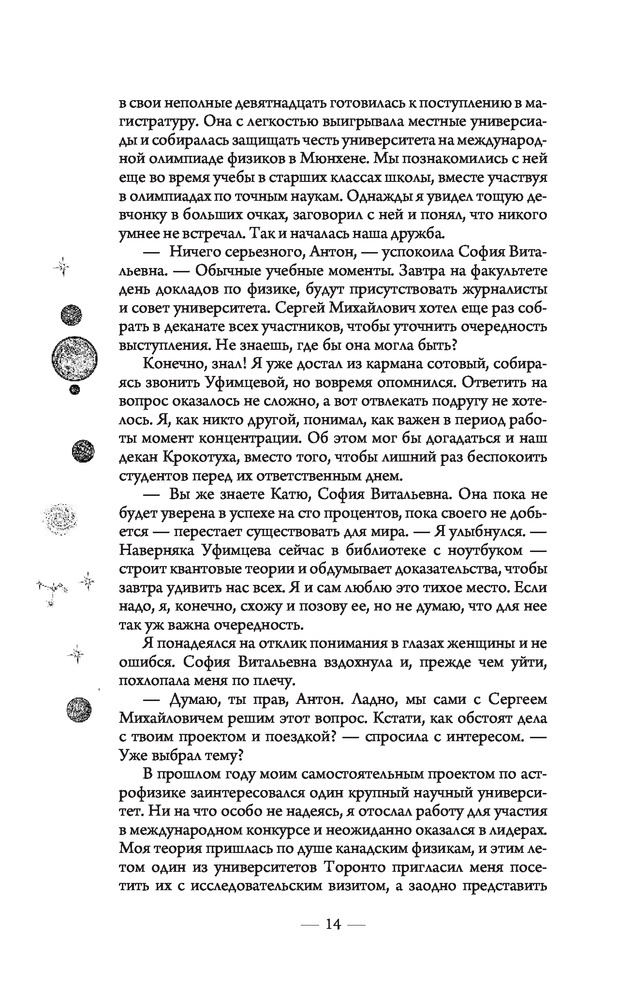 в свои неполные девятнадцать готовилась к поступлению в магистратуру. Она с легкостью выигрывала местные универсиады и собиралась защищать честь университета на международной олимпиаде физиков в Мюнхене. Мы познакомились с ней еще во время учебы в старших классах школы, вместе участвуя в олимпиадах по точным наукам. Однажды я увидел тощую девчонку в больших очках, заговорил с ней и понял, что никого умнее не встречал. Так и началась наша дружба.

— Ничего серьезного, Антон, — успокоила София Витальевна. — Обычные учебные моменты. Завтра на факультете день докладов по физике, будут присутствовать журналисты и совет университета. Сергей Михайлович хотел еще раз собрать в деканате всех участников, чтобы уточнить очередность выступления. Не знаешь, где бы она могла быть?

Конечно, знал! Я уже достал из кармана сотовый, собираясь звонить Уфимцевой, но вовремя опомнился. Ответить на вопрос оказалось не сложно, а вот отвлекать подругу не хотелось. Я, как никто другой, понимал, как важен в период работы момент концентрации. Об этом мог бы догадаться и наш декан Крокотуха, вместо того, чтобы лишний раз беспокоить студентов перед их ответственным днем.

— Вы же знаете Катю, София Витальевна. Она пока не будет уверена в успехе на сто процентов, пока своего не добьется — перестает существовать для мира. — Я улыбнулся. — Наверняка Уфимцева сейчас в библиотеке с ноутбуком — строит квантовые теории и обдумывает доказательства, чтобы завтра удивить нас всех. Я и сам люблю это тихое место. Если надо, я, конечно, схожу и позову ее, но не думаю, что для нее так уж важна очередность.

Я понадеялся на отклик понимания в глазах женщины и не ошибся. София Витальевна вздохнула и, прежде чем уйти, похлопала меня по плечу.

— Думаю, ты прав, Антон. Ладно, мы сами с Сергеем Михайловичем решим этот вопрос. Кстати, как обстоят дела с твоим проектом и поездкой? — спросила с интересом. — Уже выбрал тему?

В прошлом году моим самостоятельным проектом по астрофизике заинтересовался один крупный научный университет. Ни на что особо не надеясь, я отослал работу для участия в международном конкурсе и неожиданно оказался в лидерах. Моя теория пришлась по душе канадским физикам, и этим летом один из университетов Торонто пригласил меня посетить их с исследовательским визитом, а заодно представить

— 14 —